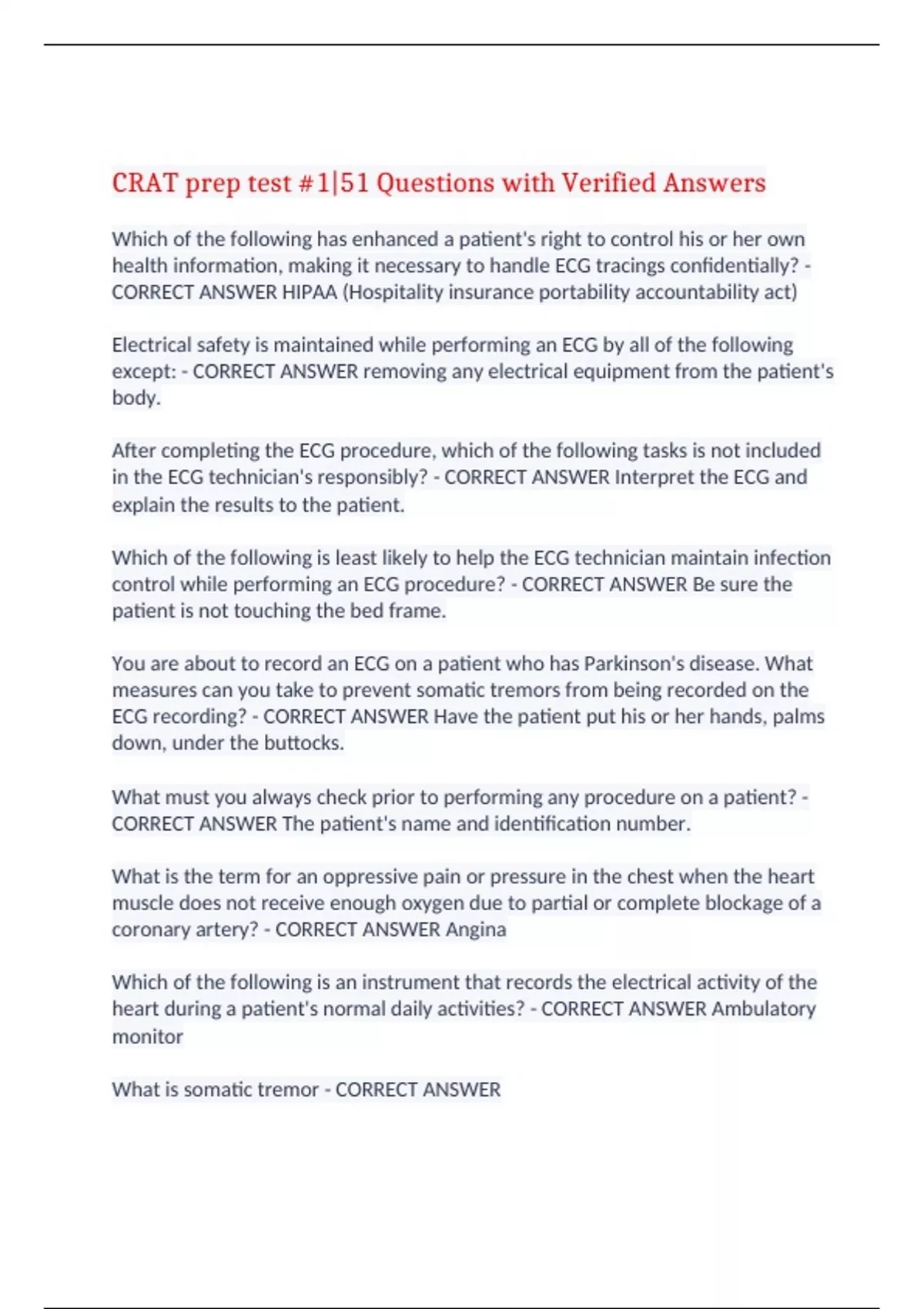 CRAT prep test #1|51 Questions with Verified Answers

Which of the following has enhanced a patient's right to control his or her own health information, making it necessary to handle ECG tracings confidentially? - CORRECT ANSWER HIPAA (Hospitality insurance portability accountability act)

Electrical safety is maintained while performing an ECG by all of the following except: - CORRECT ANSWER removing any electrical equipment from the patient's body.

After completing the ECG procedure, which of the following tasks is not included in the ECG technician's responsibly? - CORRECT ANSWER Interpret the ECG and explain the results to the patient.

Which of the following is least likely to help the ECG technician maintain infection control while performing an ECG procedure? - CORRECT ANSWER Be sure the patient is not touching the bed frame.

You are about to record an ECG on a patient who has Parkinson's disease. What measures can you take to prevent somatic tremors from being recorded on the ECG recording? - CORRECT ANSWER Have the patient put his or her hands, palms down, under the buttocks.

What must you always check prior to performing any procedure on a patient? - CORRECT ANSWER The patient's name and identification number.

What is the term for an oppressive pain or pressure in the chest when the heart muscle does not receive enough oxygen due to partial or complete blockage of a coronary artery? - CORRECT ANSWER Angina

Which of the following is an instrument that records the electrical activity of the heart during a patient's normal daily activities? - CORRECT ANSWER Ambulatory monitor

What is somatic tremor - CORRECT ANSWER